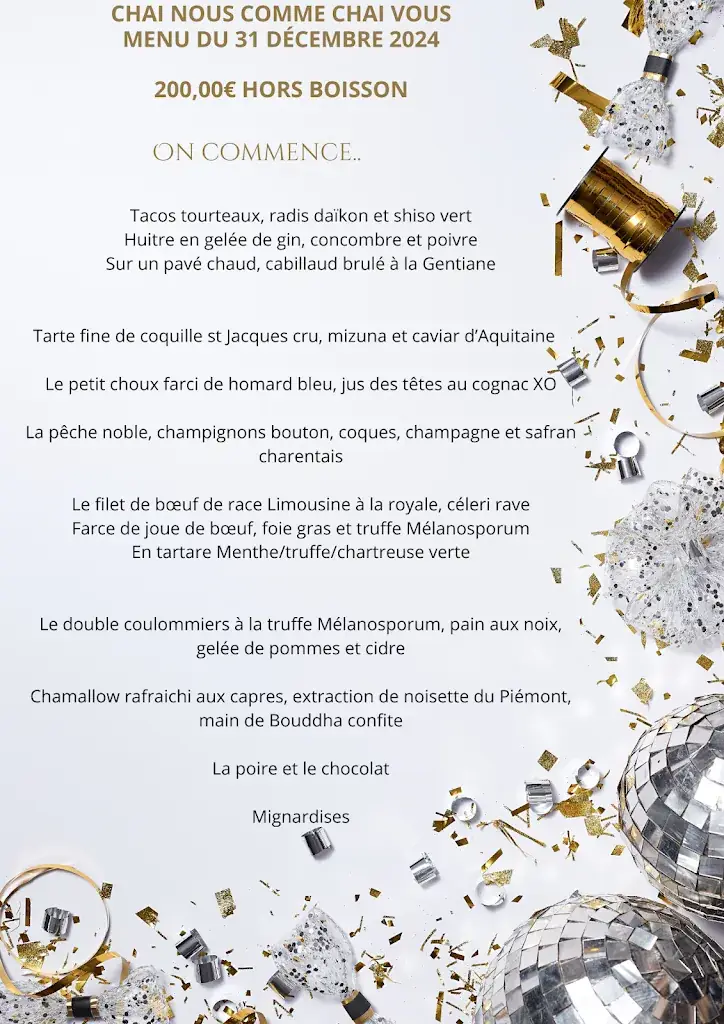 CHAI NOUS COMME CHAI VOUS
MENU DU 31 DÉCEMBRE 2024

200,00€ HORS BOISSON

ON COMMENCE..

Tacos tourteaux, radis daïkon et shiso vert
Huitre en gelée de gin, concombre et poivre
Sur un pavé chaud, cabillaud brulé à la Gentiane

Tarte fine de coquille st Jacques cru, mizuna et caviar d'Aquitaine

Le petit choux farci de homard bleu, jus des têtes au cognac XO

La pêche noble, champignons bouton, coques, champagne et safran charentais

Le filet de bœuf de race Limousine à la royale, céleri rave
Farce de joue de bœuf, foie gras et truffe Mélanosporum
En tartare Menthe/truffe/chartreuse verte

Le double coulommiers à la truffe Mélanosporum, pain aux noix, gelée de pommes et cidre

Chamallow rafraichi aux capres, extraction de noisette du Piémont, main de Bouddha confite

La poire et le chocolat

Mignardises